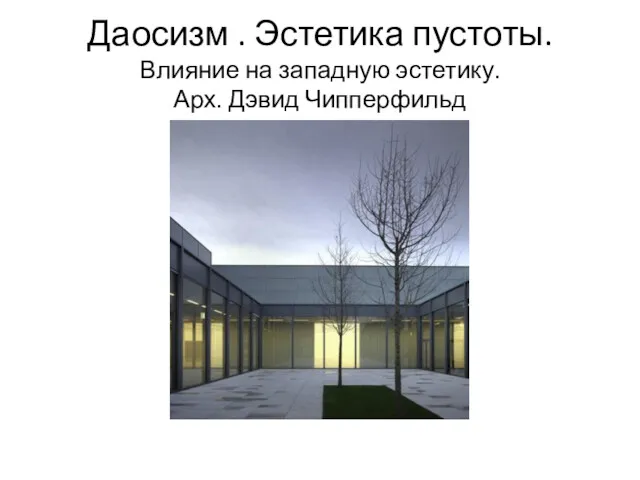 Даосизм . Эстетика пустоты.
Влияние на западную эстетику.
Арх. Дэвид Чипперфильд